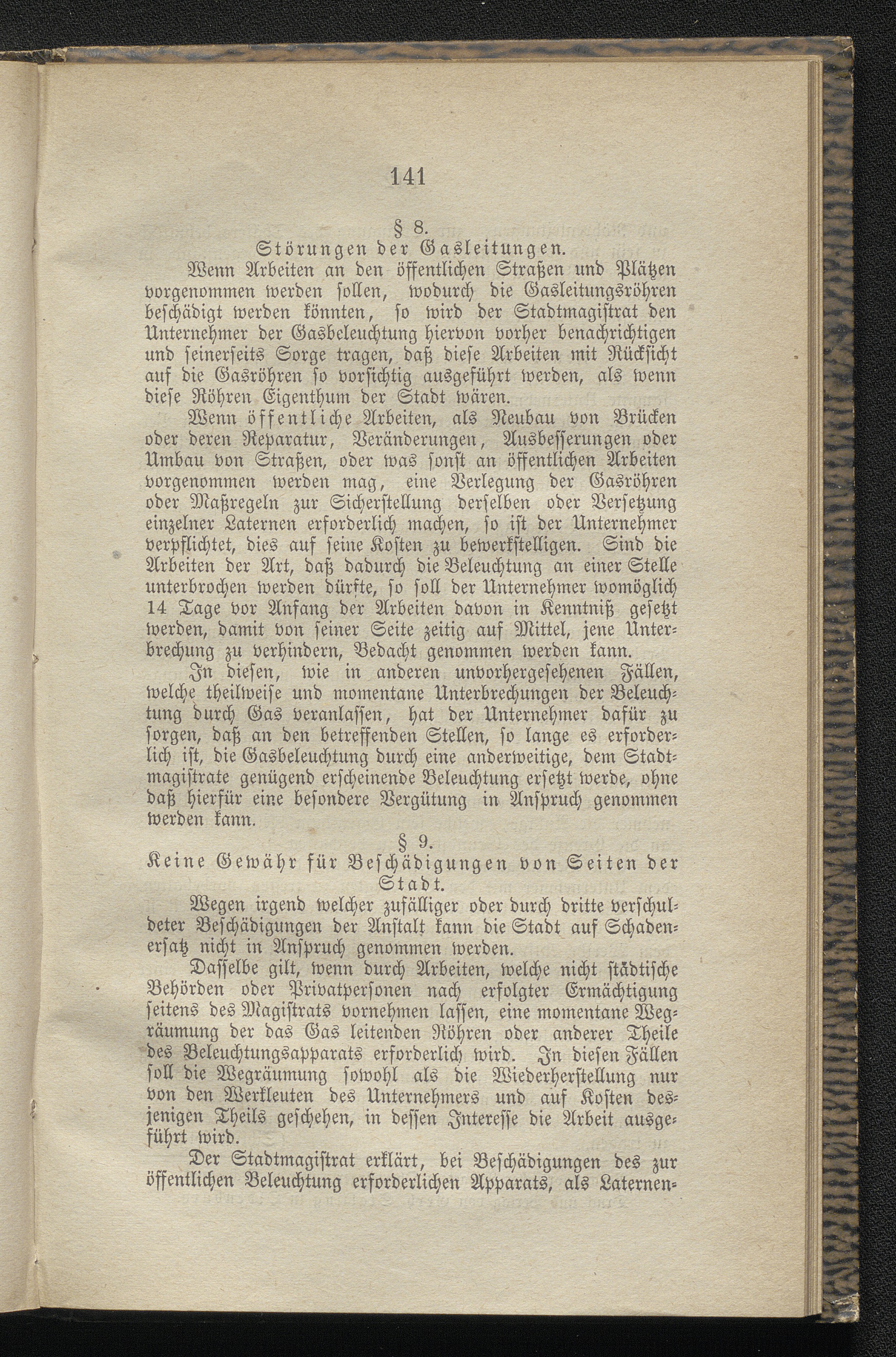 141

§ 8.

Störungen der Gasleitungen.

Wenn Arbeiten an den öffentlichen Straßen und Plätzen vorgenommen werden sollen, wodurch die Gasleitungsröhren beschädigt werden könnten, so wird der Stadtmagistrat den Unternehmer der Gasbeleuchtung hiervon vorher benachrichtigen und seinerseits Sorge tragen, daß diese Arbeiten mit Rücksicht auf die Gasröhren so vorsichtig ausgeführt werden, als wenn diese Röhren Eigenthum der Stadt wären.

Wenn öffentliche Arbeiten, als Neubau von Brücken oder deren Reparatur, Veränderungen, Ausbesserungen oder Umbau von Straßen, oder was sonst an öffentlichen Arbeiten vorgenommen werden mag, eine Verlegung der Gasröhren oder Maßregeln zur Sicherstellung derselben oder Versetzung einzelner Laternen erforderlich machen, so ist der Unternehmer verpflichtet, dies auf seine Kosten zu bewerkstelligen. Sind die Arbeiten der Art, daß dadurch die Beleuchtung an einer Stelle unterbrochen werden dürfte, so soll der Unternehmer womöglich 14 Tage vor Anfang der Arbeiten davon in Kenntniß gesetzt werden, damit von seiner Seite zeitig auf Mittel, jene Unterbrechung zu verhindern, Bedacht genommen werden kann.

In diesen, wie in anderen unvorhergesehenen Fällen, welche theilweise und momentane Unterbrechungen der Beleuchtung durch Gas veranlassen, hat der Unternehmer dafür zu sorgen, daß an den betreffenden Stellen, so lange es erforderlich ist, die Gasbeleuchtung durch eine anderweitige, dem Stadtmagistrate genügend erscheinende Beleuchtung ersetzt werde, ohne daß hierfür eine besondere Vergütung in Anspruch genommen werden kann.

§ 9.

Keine Gewähr für Beschädigungen von Seiten der Stadt.

Wegen irgend welcher zufälliger oder durch dritte verschuldeter Beschädigungen der Anstalt kann die Stadt auf Schadenersatz nicht in Anspruch genommen werden.

Dasselbe gilt, wenn durch Arbeiten, welche nicht städtische Behörden oder Privatpersonen nach erfolgter Ermächtigung seitens des Magistrats vornehmen lassen, eine momentane Wegräumung der das Gas leitenden Röhren oder anderer Theile des Beleuchtungsapparats erforderlich wird. In diesen Fällen soll die Wegräumung sowohl als die Wiederherstellung nur von den Werkleuten des Unternehmers und auf Kosten desjenigen Theils geschehen, in dessen Interesse die Arbeit ausgeführt wird.

Der Stadtmagistrat erklärt, bei Beschädigungen des zur öffentlichen Beleuchtung erforderlichen Apparats, als Laternen-